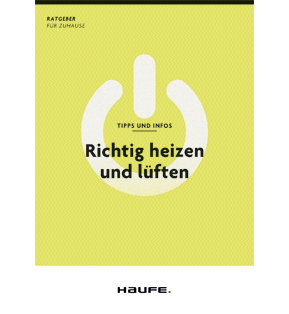 RATGEBER
FÜR ZUHAUSE

TIPPS UND INFOS

Richtig heizen und lüften

HAUFE.